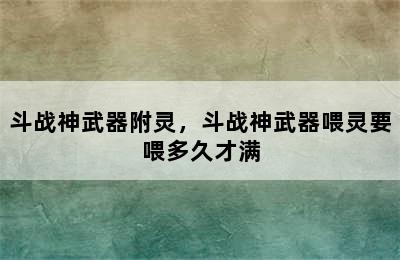 斗战神武器附灵，斗战神武器喂灵要喂多久才满